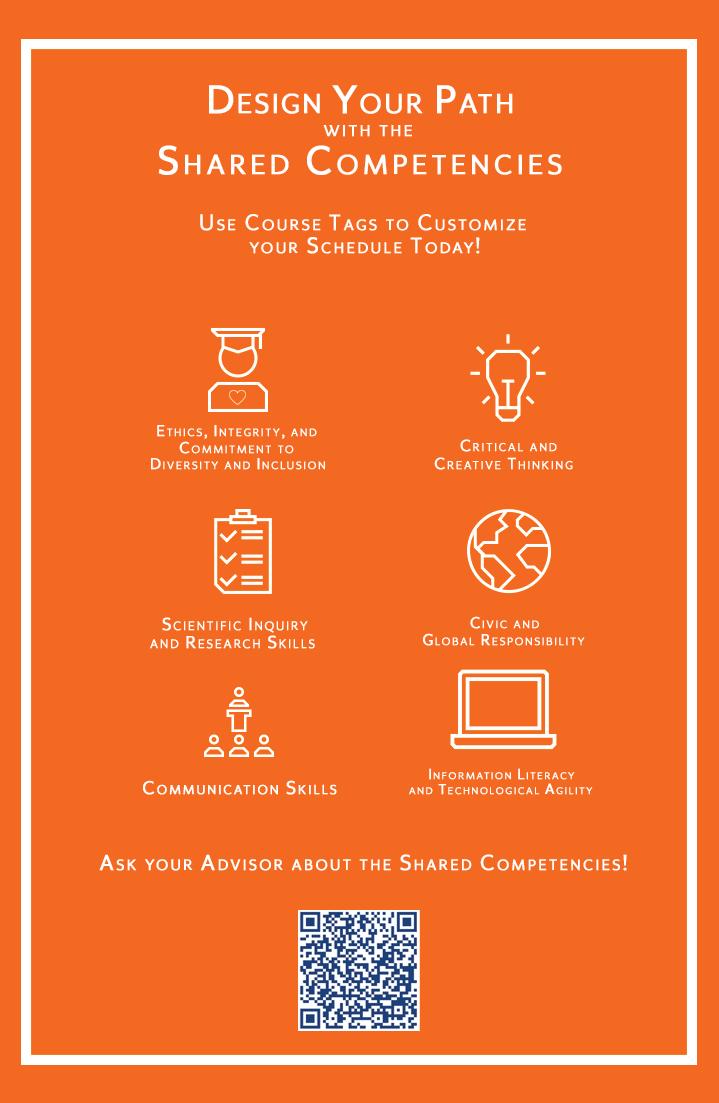 Design Your Path
with the
Shared Competencies

Use Course Tags to Customize
your Schedule Today!

Ethics, Integrity, and
Commitment to
Diversity and Inclusion

Critical and
Creative Thinking

Scientific Inquiry
and Research Skills

Civic and
Global Responsibility

Communication Skills

Information Literacy
and Technological Agility

Ask your Advisor about the Shared Competencies!